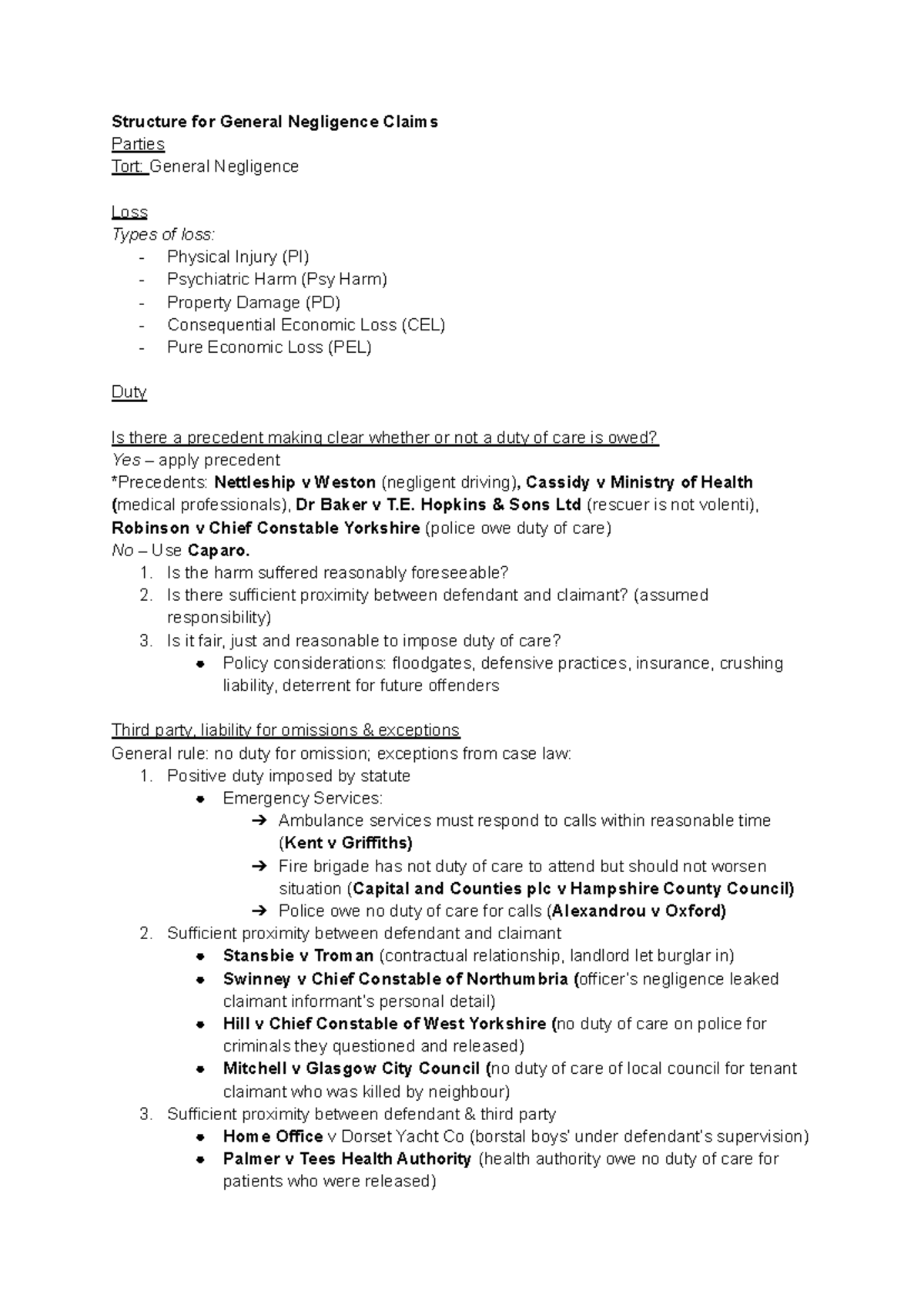 Structure for General Negligence Claims
Parties
Tort: General Negligence

Loss
Types of loss:
- Physical Injury (PI)
- Psychiatric Harm (Psy Harm)
- Property Damage (PD)
- Consequential Economic Loss (CEL)
- Pure Economic Loss (PEL)

Duty

Is there a precedent making clear whether or not a duty of care is owed?
Yes – apply precedent
*Precedents: Nettleship v Weston (negligent driving), Cassidy v Ministry of Health (medical professionals), Dr Baker v T.E. Hopkins & Sons Ltd (rescuer is not volenti), Robinson v Chief Constable Yorkshire (police owe duty of care)
No – Use Caparo.
1. Is the harm suffered reasonably foreseeable?
2. Is there sufficient proximity between defendant and claimant? (assumed responsibility)
3. Is it fair, just and reasonable to impose duty of care?
• Policy considerations: floodgates, defensive practices, insurance, crushing liability, deterrent for future offenders

Third party, liability for omissions & exceptions
General rule: no duty for omission; exceptions from case law:
1. Positive duty imposed by statute
• Emergency Services:
➔ Ambulance services must respond to calls within reasonable time (Kent v Griffiths)
➔ Fire brigade has not duty of care to attend but should not worsen situation (Capital and Counties plc v Hampshire County Council)
➔ Police owe no duty of care for calls (Alexandrou v Oxford)
2. Sufficient proximity between defendant and claimant
• Stansbie v Troman (contractual relationship, landlord let burglar in)
• Swinney v Chief Constable of Northumbria (officer's negligence leaked claimant informant's personal detail)
• Hill v Chief Constable of West Yorkshire (no duty of care on police for criminals they questioned and released)
• Mitchell v Glasgow City Council (no duty of care of local council for tenant claimant who was killed by neighbour)
3. Sufficient proximity between defendant & third party
• Home Office v Dorset Yacht Co (borstal boys' under defendant's supervision)
• Palmer v Tees Health Authority (health authority owe no duty of care for patients who were released)